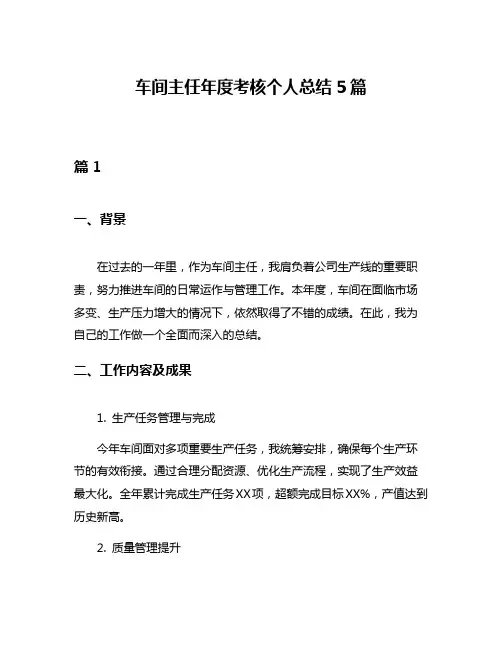 车间主任年度考核个人总结 5 篇

篇 1

一、背景

在过去的一年里，作为车间主任，我肩负着公司生产线的重要职责，努力推进车间的日常运作与管理工作。本年度，车间在面临市场多变、生产压力增大的情况下，依然取得了不错的成绩。在此，我为自己的工作做一个全面而深入的总结。

二、工作内容及成果

1. 生产任务管理与完成

今年车间面对多项重要生产任务，我统筹安排，确保每个生产环节的有效衔接。通过合理分配资源、优化生产流程，实现了生产效益最大化。全年累计完成生产任务 XX 项，超额完成目标 XX%，产值达到历史新高。

2. 质量管理提升